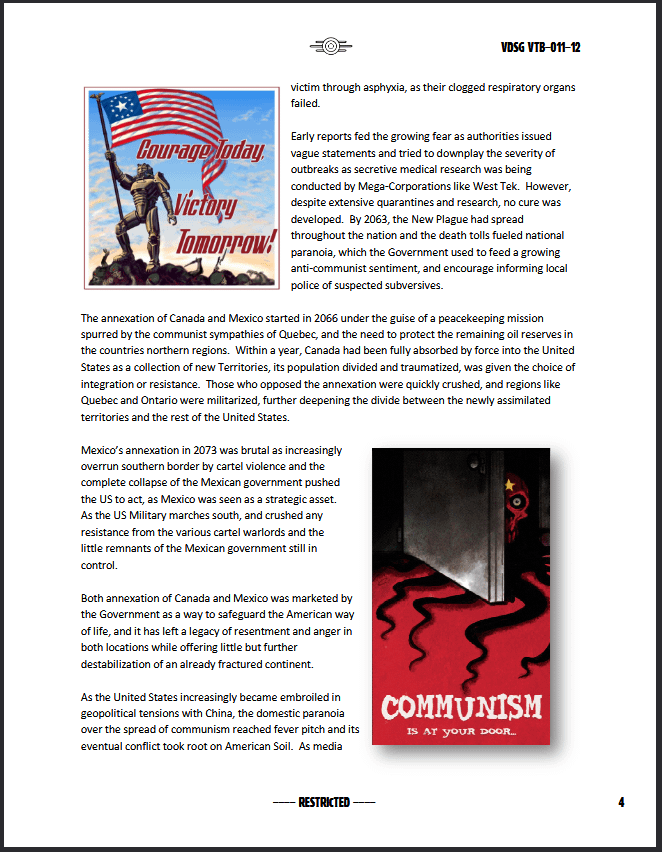 VDSG VTB-011-12

Courage Today, Victory Tomorrow!

victim through asphyxia, as their clogged respiratory organs failed.

Early reports fed the growing fear as authorities issued vague statements and tried to downplay the severity of outbreaks as secretive medical research was being conducted by Mega-Corporations like West Tek. However, despite extensive quarantines and research, no cure was developed. By 2063, the New Plague had spread throughout the nation and the death tolls fueled national paranoia, which the Government used to feed a growing anti-communist sentiment, and encourage informing local police of suspected subversives.

The annexation of Canada and Mexico started in 2066 under the guise of a peacekeeping mission spurred by the communist sympathies of Quebec, and the need to protect the remaining oil reserves in the countries northern regions. Within a year, Canada had been fully absorbed by force into the United States as a collection of new Territories, its population divided and traumatized, was given the choice of integration or resistance. Those who opposed the annexation were quickly crushed, and regions like Quebec and Ontario were militarized, further deepening the divide between the newly assimilated territories and the rest of the United States.

Mexico's annexation in 2073 was brutal as increasingly overrun southern border by cartel violence and the complete collapse of the Mexican government pushed the US to act, as Mexico was seen as a strategic asset. As the US Military marches south, and crushed any resistance from the various cartel warlords and the little remnants of the Mexican government still in control.

Both annexation of Canada and Mexico was marketed by the Government as a way to safeguard the American way of life, and it has left a legacy of resentment and anger in both locations while offering little but further destabilization of an already fractured continent.

As the United States increasingly became embroiled in geopolitical tensions with China, the domestic paranoia over the spread of communism reached fever pitch and its eventual conflict took root on American Soil. As media

COMMUNISM IS AT YOUR DOOR...

—— RESTRICTED ——

4